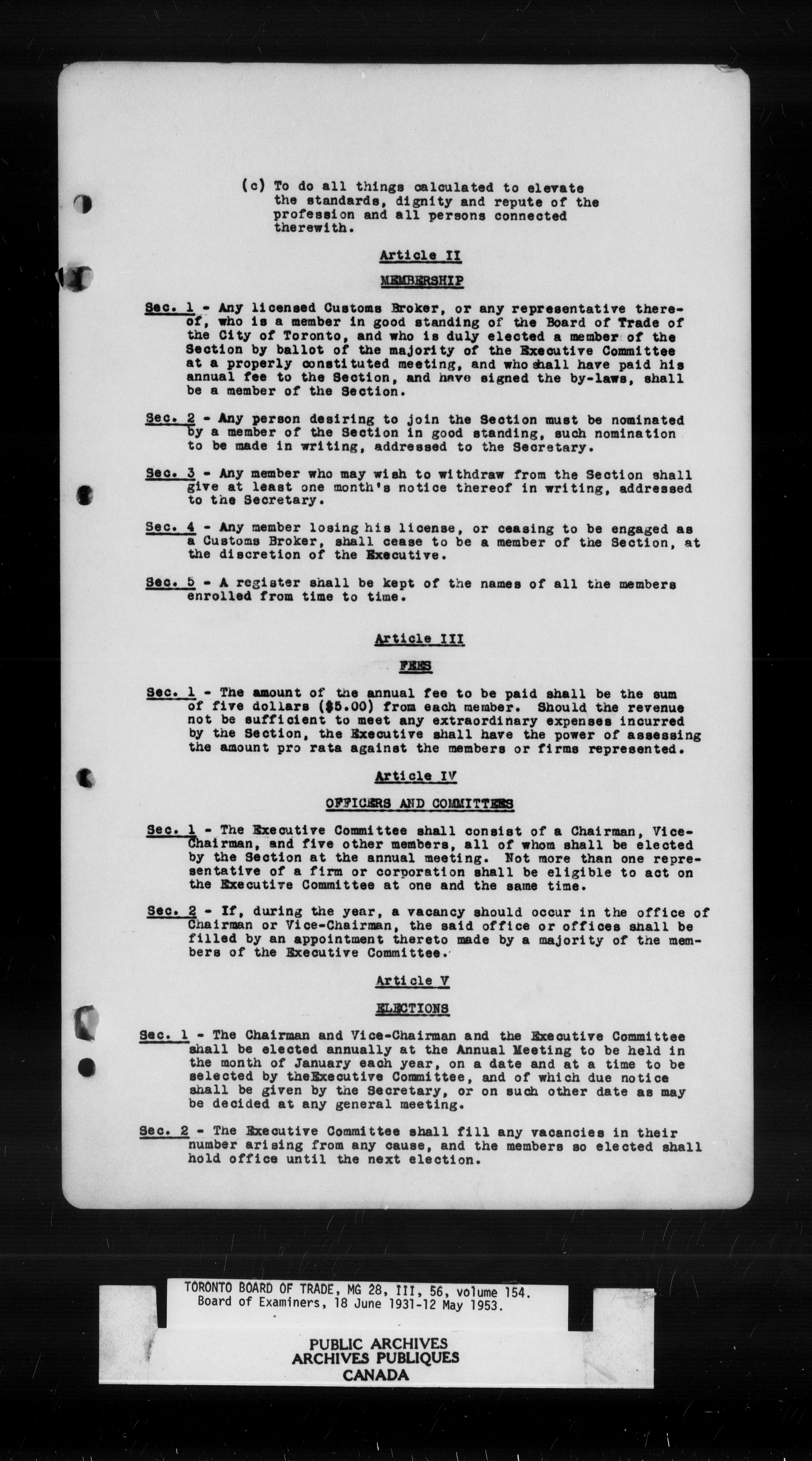 (c) To do all things calculated to elevate the standards, dignity and repute of the profession and all persons connected therewith.

Article II

MEMBERSHIP

Sec. 1 - Any licensed Customs Broker, or any representative thereof, who is a member in good standing of the Board of Trade of the City of Toronto, and who is duly elected a member of the Section by ballot of the majority of the Executive Committee at a properly constituted meeting, and who shall have paid his annual fee to the Section, and have signed the by-laws, shall be a member of the Section.

Sec. 2 - Any person desiring to join the Section must be nominated by a member of the Section in good standing, such nomination to be made in writing, addressed to the Secretary.

Sec. 3 - Any member who may wish to withdraw from the Section shall give at least one month's notice thereof in writing, addressed to the Secretary.

Sec. 4 - Any member losing his license, or ceasing to be engaged as a Customs Broker, shall cease to be a member of the Section, at the discretion of the Executive.

Sec. 5 - A register shall be kept of the names of all the members enrolled from time to time.

Article III

FEES

Sec. 1 - The amount of the annual fee to be paid shall be the sum of five dollars ($5.00) from each member. Should the revenue not be sufficient to meet any extraordinary expenses incurred by the Section, the Executive shall have the power of assessing the amount pro rata against the members or firms represented.

Article IV

OFFICERS AND COMMITTEES

Sec. 1 - The Executive Committee shall consist of a Chairman, Vice-Chairman, and five other members, all of whom shall be elected by the Section at the annual meeting. Not more than one representative of a firm or corporation shall be eligible to act on the Executive Committee at one and the same time.

Sec. 2 - If, during the year, a vacancy should occur in the office of Chairman or Vice-Chairman, the said office or offices shall be filled by an appointment thereto made by a majority of the members of the Executive Committee.

Article V

ELECTIONS

Sec. 1 - The Chairman and Vice-Chairman and the Executive Committee shall be elected annually at the Annual Meeting to be held in the month of January each year, on a date and at a time to be selected by theExecutive Committee, and of which due notice shall be given by the Secretary, or on such other date as may be decided at any general meeting.

Sec. 2 - The Executive Committee shall fill any vacancies in their number arising from any cause, and the members so elected shall hold office until the next election.

TORONTO BOARD OF TRADE, MG 28, III, 56, volume 154.
Board of Examiners, 18 June 1931-12 May 1953.

PUBLIC ARCHIVES
ARCHIVES PUBLIQUES
CANADA